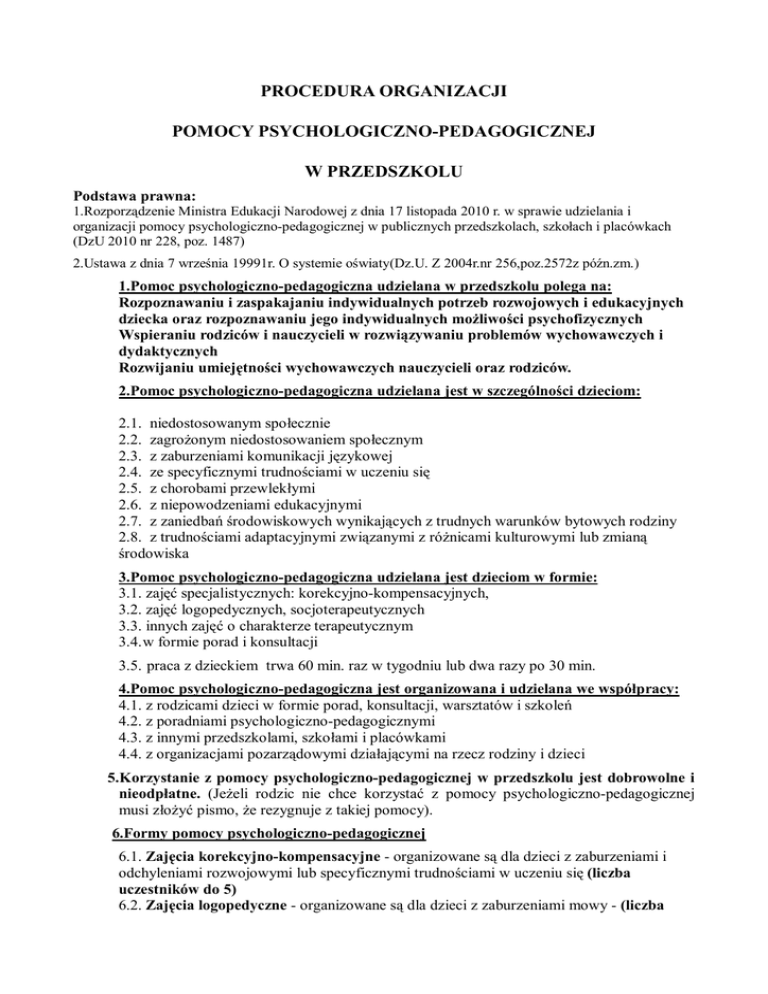 PROCEDURA ORGANIZACJI

POMOCY PSYCHOLOGICZNO-PEDAGOGICZNEJ

W PRZEDSZKOLU

Podstawa prawna:
1.Rozporządzenie Ministra Edukacji Narodowej z dnia 17 listopada 2010 r. w sprawie udzielania i organizacji pomocy psychologiczno-pedagogicznej w publicznych przedszkolach, szkołach i placówkach (DzU 2010 nr 228, poz. 1487)

2.Ustawa z dnia 7 września 19991r. O systemie oświaty(Dz.U. Z 2004r.nr 256,poz.2572z późn.zm.)

1.Pomoc psychologiczno-pedagogiczna udzielana w przedszkolu polega na:
Rozpoznawaniu i zaspakajaniu indywidualnych potrzeb rozwojowych i edukacyjnych dziecka oraz rozpoznawaniu jego indywidualnych możliwości psychofizycznych
Wspieraniu rodziców i nauczycieli w rozwiązywaniu problemów wychowawczych i dydaktycznych
Rozwijaniu umiejętności wychowawczych nauczycieli oraz rodziców.

2.Pomoc psychologiczno-pedagogiczna udzielana jest w szczególności dzieciom:

2.1. niedostosowanym społecznie
2.2. zagrożonym niedostosowaniem społecznym
2.3. z zaburzeniami komunikacji językowej
2.4. ze specyficznymi trudnościami w uczeniu się
2.5. z chorobami przewlekłymi
2.6. z niepowodzeniami edukacyjnymi
2.7. z zaniedbań środowiskowych wynikających z trudnych warunków bytowych rodziny
2.8. z trudnościami adaptacyjnymi związanymi z różnicami kulturowymi lub zmianą środowiska

3.Pomoc psychologiczno-pedagogiczna udzielana jest dzieciom w formie:
3.1. zajęć specjalistycznych: korekcyjno-kompensacyjnych,
3.2. zajęć logopedycznych, socjoterapeutycznych
3.3. innych zajęć o charakterze terapeutycznym
3.4.w formie porad i konsultacji

3.5. praca z dzieckiem trwa 60 min. raz w tygodniu lub dwa razy po 30 min.

4.Pomoc psychologiczno-pedagogiczna jest organizowana i udzielana we współpracy:
4.1. z rodzicami dzieci w formie porad, konsultacji, warsztatów i szkoleń
4.2. z poradniami psychologiczno-pedagogicznymi
4.3. z innymi przedszkolami, szkołami i placówkami
4.4. z organizacjami pozarządowymi działającymi na rzecz rodziny i dzieci

5.Korzystanie z pomocy psychologiczno-pedagogicznej w przedszkolu jest dobrowolne i nieodpłatne. (Jeżeli rodzic nie chce korzystać z pomocy psychologiczno-pedagogicznej musi złożyć pismo, że rezygnuje z takiej pomocy).

6.Formy pomocy psychologiczno-pedagogicznej

6.1. Zajęcia korekcyjno-kompensacyjne - organizowane są dla dzieci z zaburzeniami i odchyleniami rozwojowymi lub specyficznymi trudnościami w uczeniu się (liczba uczestników do 5)
6.2. Zajęcia logopedyczne - organizowane są dla dzieci z zaburzeniami mowy - (liczba